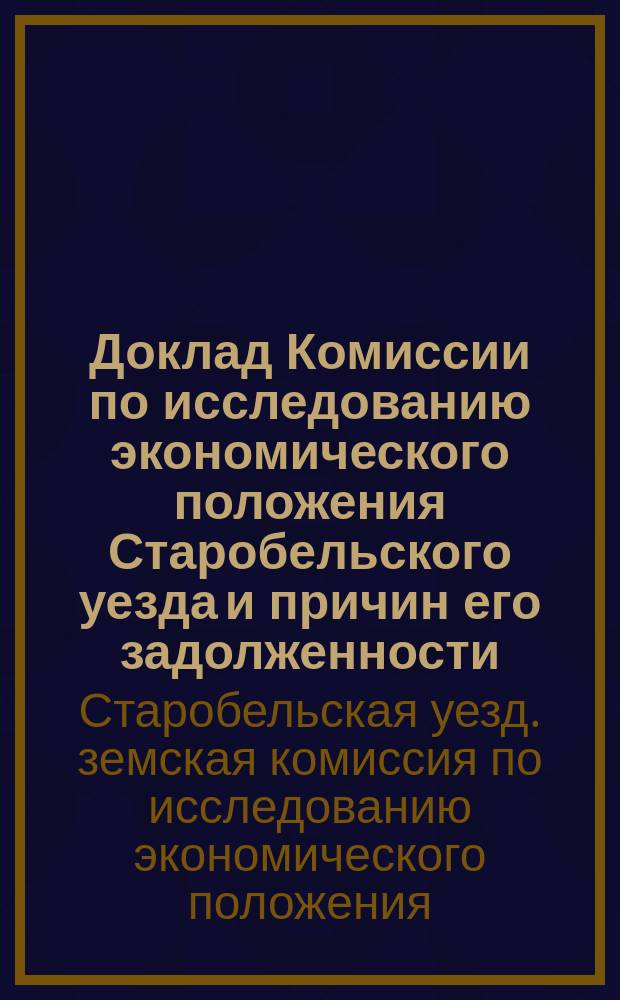 Доклад Комиссии по исследованию экономического положения Старобельского уезда и причин его задолженности

Старобельская уезд. земская комиссия по исследованию экономического положения